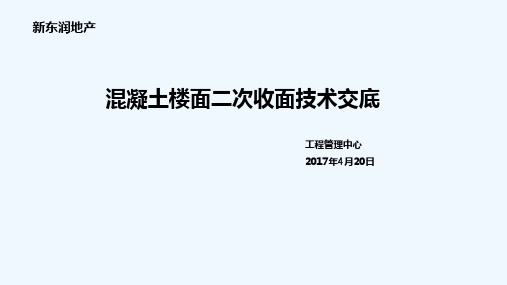 新东润地产

混凝土楼面二次收面技术交底

工程管理中心
2017年4月20日